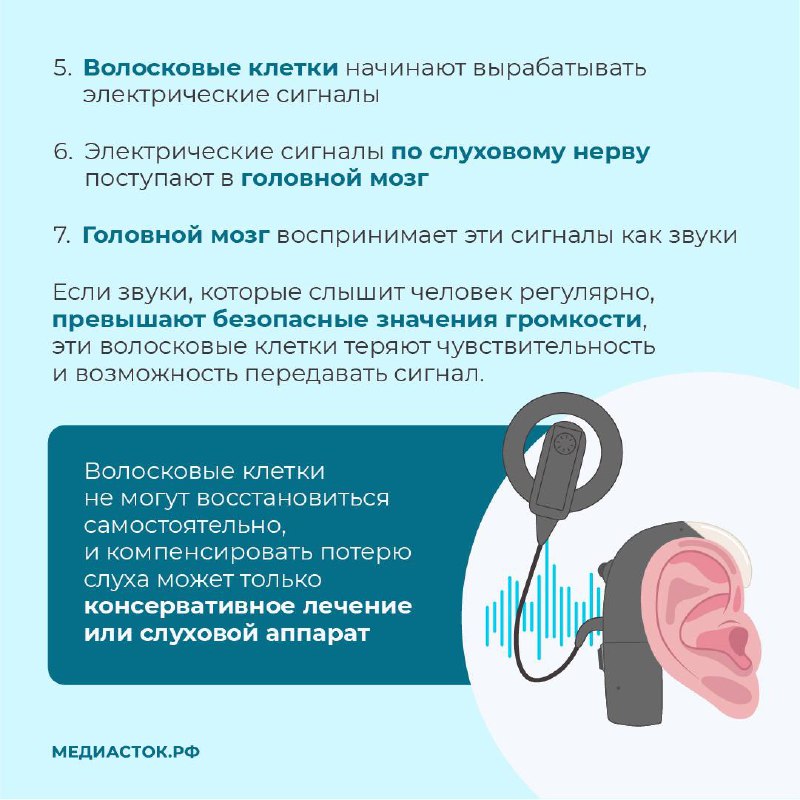 5. Волосковые клетки начинают вырабатывать электрические сигналы

6. Электрические сигналы по слуховому нерву поступают в головной мозг

7. Головной мозг воспринимает эти сигналы как звуки

Если звуки, которые слышит человек регулярно, превышают безопасные значения громкости, эти волосковые клетки теряют чувствительность и возможность передавать сигнал.

Волосковые клетки не могут восстановиться самостоятельно, и компенсировать потерю слуха может только консервативное лечение или слуховой аппарат

МЕДИАСТОК.РФ